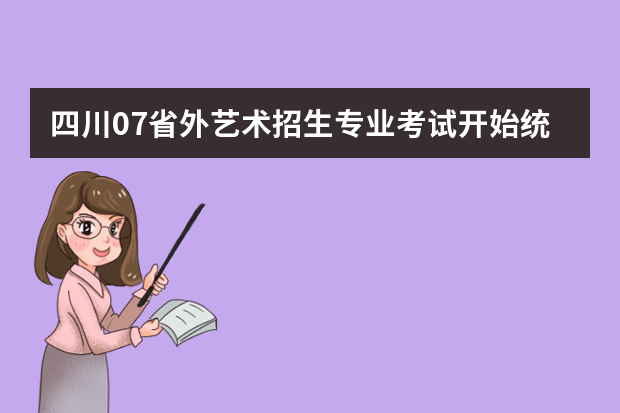 四川07省外艺术招生专业考试开始统